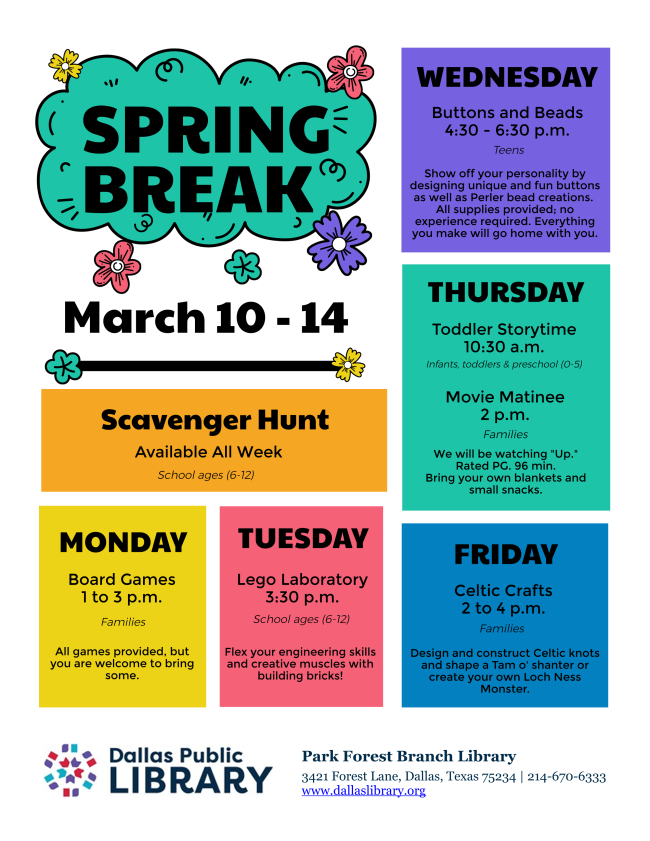 SPRING BREAK

March 10 - 14

Scavenger Hunt
Available All Week
School ages (6-12)

MONDAY
Board Games
1 to 3 p.m.
Families

All games provided, but you are welcome to bring some.

TUESDAY
Lego Laboratory
3:30 p.m.
School ages (6-12)

Flex your engineering skills and creative muscles with building bricks!

WEDNESDAY
Buttons and Beads
4:30 - 6:30 p.m.
Teens

Show off your personality by designing unique and fun buttons as well as Perler bead creations. All supplies provided; no experience required. Everything you make will go home with you.

THURSDAY
Toddler Storytime
10:30 a.m.
Infants, toddlers & preschool (0-5)

Movie Matinee
2 p.m.
Families

We will be watching "Up." Rated PG. 96 min. Bring your own blankets and small snacks.

FRIDAY
Celtic Crafts
2 to 4 p.m.
Families

Design and construct Celtic knots and shape a Tam o' shanter or create your own Loch Ness Monster.

Dallas Public LIBRARY

Park Forest Branch Library
3421 Forest Lane, Dallas, Texas 75234 | 214-670-6333
www.dallaslibrary.org